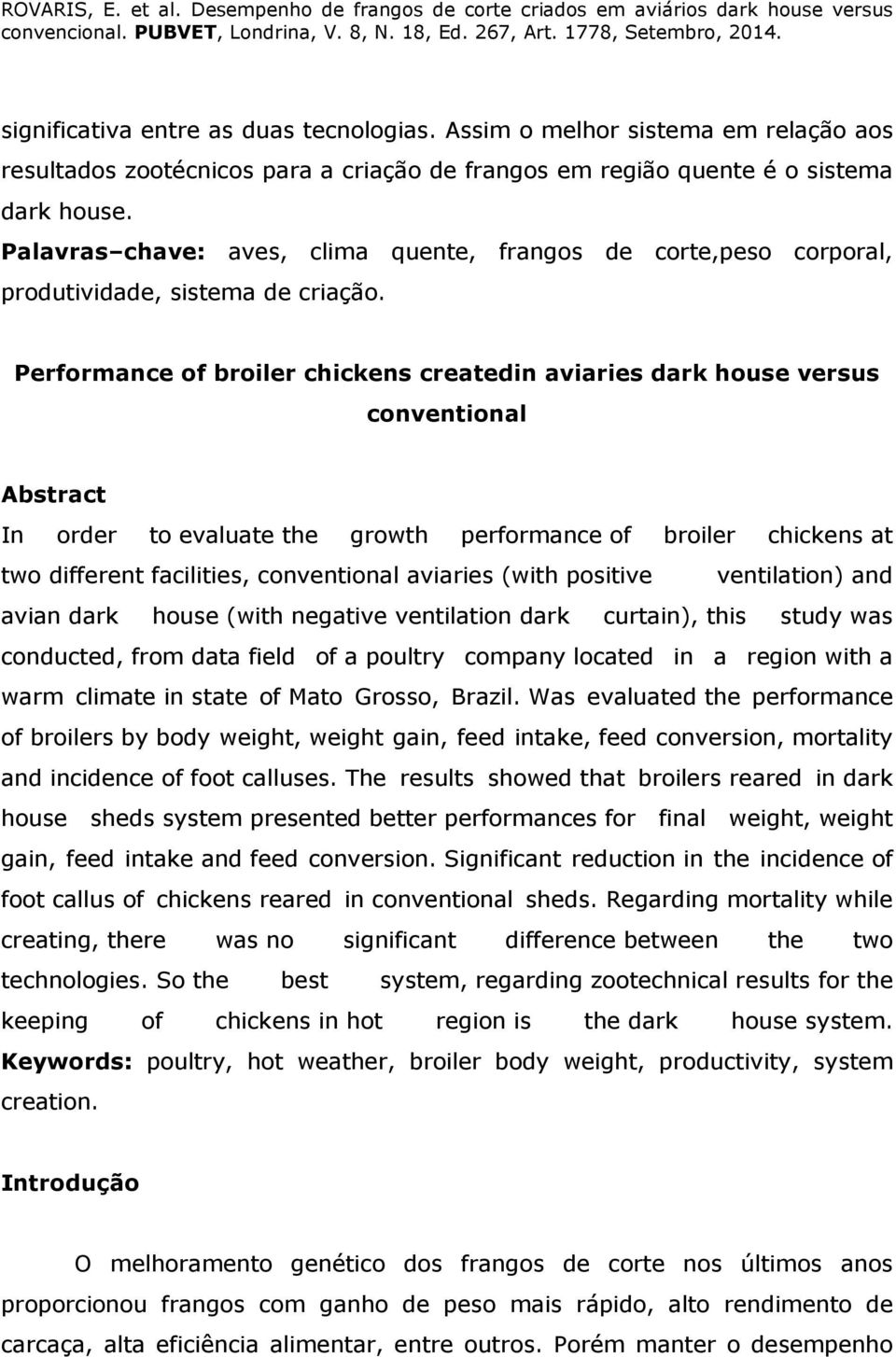 ROVARIS, E. et al. Desempenho de frangos de corte criados em aviários dark house versus convencional. PUBVET, Londrina, V. 8, N. 18, Ed. 267, Art. 1778, Setembro, 2014.

significativa entre as duas tecnologias. Assim o melhor sistema em relação aos resultados zootécnicos para a criação de frangos em região quente é o sistema dark house.
Palavras–chave: aves, clima quente, frangos de corte,peso corporal, produtividade, sistema de criação.

Performance of broiler chickens createdin aviaries dark house versus conventional

Abstract
In order to evaluate the growth performance of broiler chickens at two different facilities, conventional aviaries (with positive ventilation) and avian dark house (with negative ventilation dark curtain), this study was conducted, from data field of a poultry company located in a region with a warm climate in state of Mato Grosso, Brazil. Was evaluated the performance of broilers by body weight, weight gain, feed intake, feed conversion, mortality and incidence of foot calluses. The results showed that broilers reared in dark house sheds system presented better performances for final weight, weight gain, feed intake and feed conversion. Significant reduction in the incidence of foot callus of chickens reared in conventional sheds. Regarding mortality while creating, there was no significant difference between the two technologies. So the best system, regarding zootechnical results for the keeping of chickens in hot region is the dark house system.
Keywords: poultry, hot weather, broiler body weight, productivity, system creation.

Introdução

O melhoramento genético dos frangos de corte nos últimos anos proporcionou frangos com ganho de peso mais rápido, alto rendimento de carcaça, alta eficiência alimentar, entre outros. Porém manter o desempenho